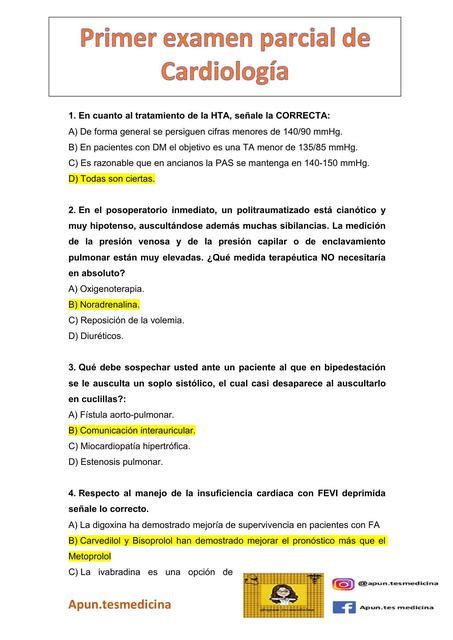 Primer examen parcial de Cardiología

1. En cuanto al tratamiento de la HTA, señale la CORRECTA:
A) De forma general se persiguen cifras menores de 140/90 mmHg.
B) En pacientes con DM el objetivo es una TA menor de 135/85 mmHg.
C) Es razonable que en ancianos la PAS se mantenga en 140-150 mmHg.
D) Todas son ciertas.

2. En el posoperatorio inmediato, un politraumatizado está cianótico y muy hipotenso, auscultándose además muchas sibilancias. La medición de la presión venosa y de la presión capilar o de enclavamiento pulmonar están muy elevadas. ¿Qué medida terapéutica NO necesitaría en absoluto?
A) Oxigenoterapia.
B) Noradrenalina.
C) Reposición de la volemia.
D) Diuréticos.

3. Qué debe sospechar usted ante un paciente al que en bipedestación se le ausculta un soplo sistólico, el cual casi desaparece al auscultarlo en cuclillas?:
A) Fístula aorto-pulmonar.
B) Comunicación interauricular.
C) Miocardiopatía hipertrófica.
D) Estenosis pulmonar.

4. Respecto al manejo de la insuficiencia cardíaca con FEVI deprimida señale lo correcto.
A) La digoxina ha demostrado mejoría de supervivencia en pacientes con FA
B) Carvedilol y Bisoprolol han demostrado mejorar el pronóstico más que el Metoprolol
C) La ivabradina es una opción de

Apun.tesmedicina

@apun.tesmedicina

Apun.tes medicina